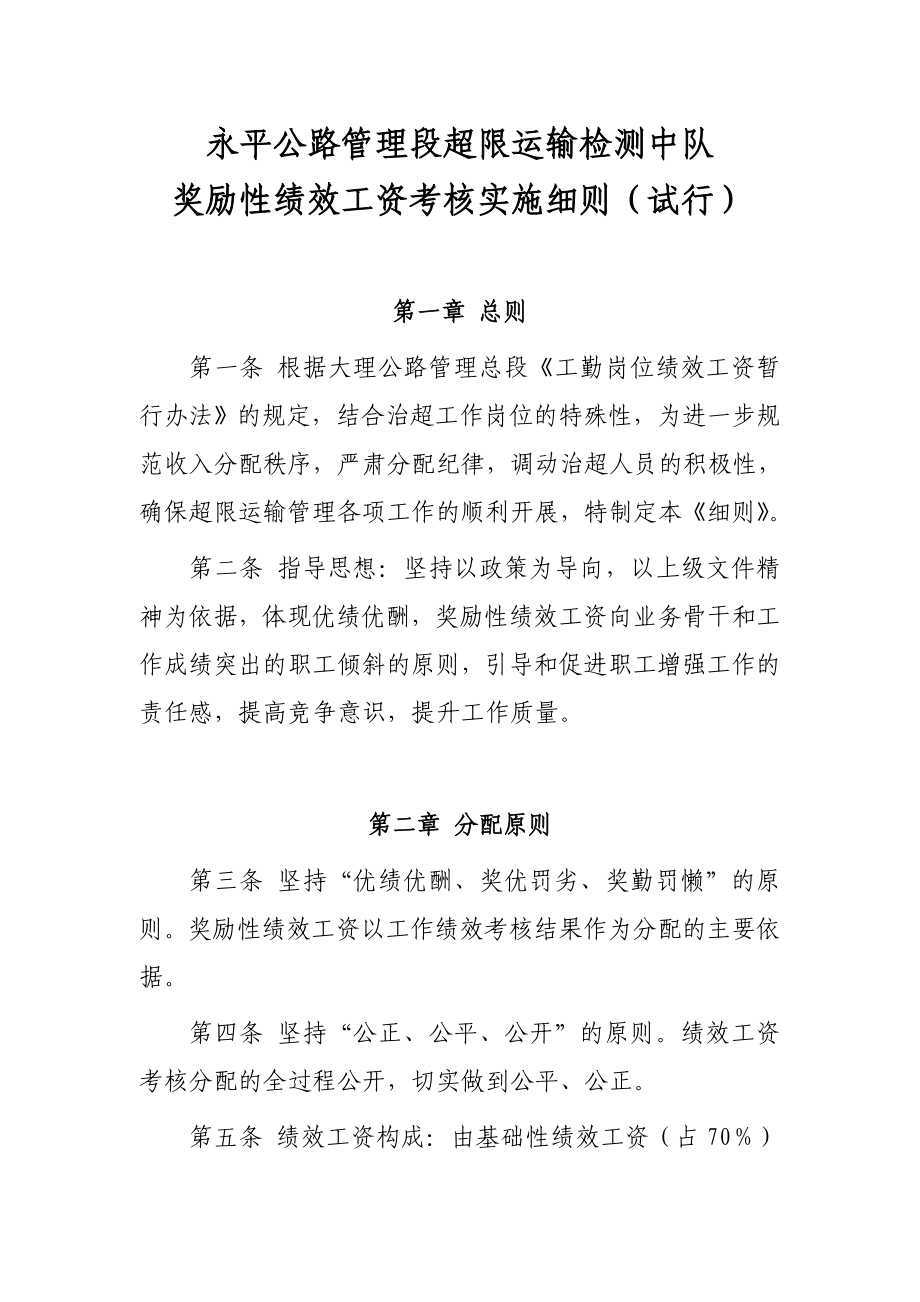 永平公路管理段超限运输检测中队
奖励性绩效工资考核实施细则（试行）

第一章 总则

第一条 根据大理公路管理总段《工勤岗位绩效工资暂行办法》的规定，结合治超工作岗位的特殊性，为进一步规范收入分配秩序，严肃分配纪律，调动治超人员的积极性，确保超限运输管理各项工作的顺利开展，特制定本《细则》。

第二条 指导思想：坚持以政策为导向，以上级文件精神为依据，体现优绩优酬，奖励性绩效工资向业务骨干和工作成绩突出的职工倾斜的原则，引导和促进职工增强工作的责任感，提高竞争意识，提升工作质量。

第二章 分配原则

第三条 坚持“优绩优酬、奖优罚劣、奖勤罚懒”的原则。奖励性绩效工资以工作绩效考核结果作为分配的主要依据。

第四条 坚持“公正、公平、公开”的原则。绩效工资考核分配的全过程公开，切实做到公平、公正。

第五条 绩效工资构成：由基础性绩效工资（占 70%）